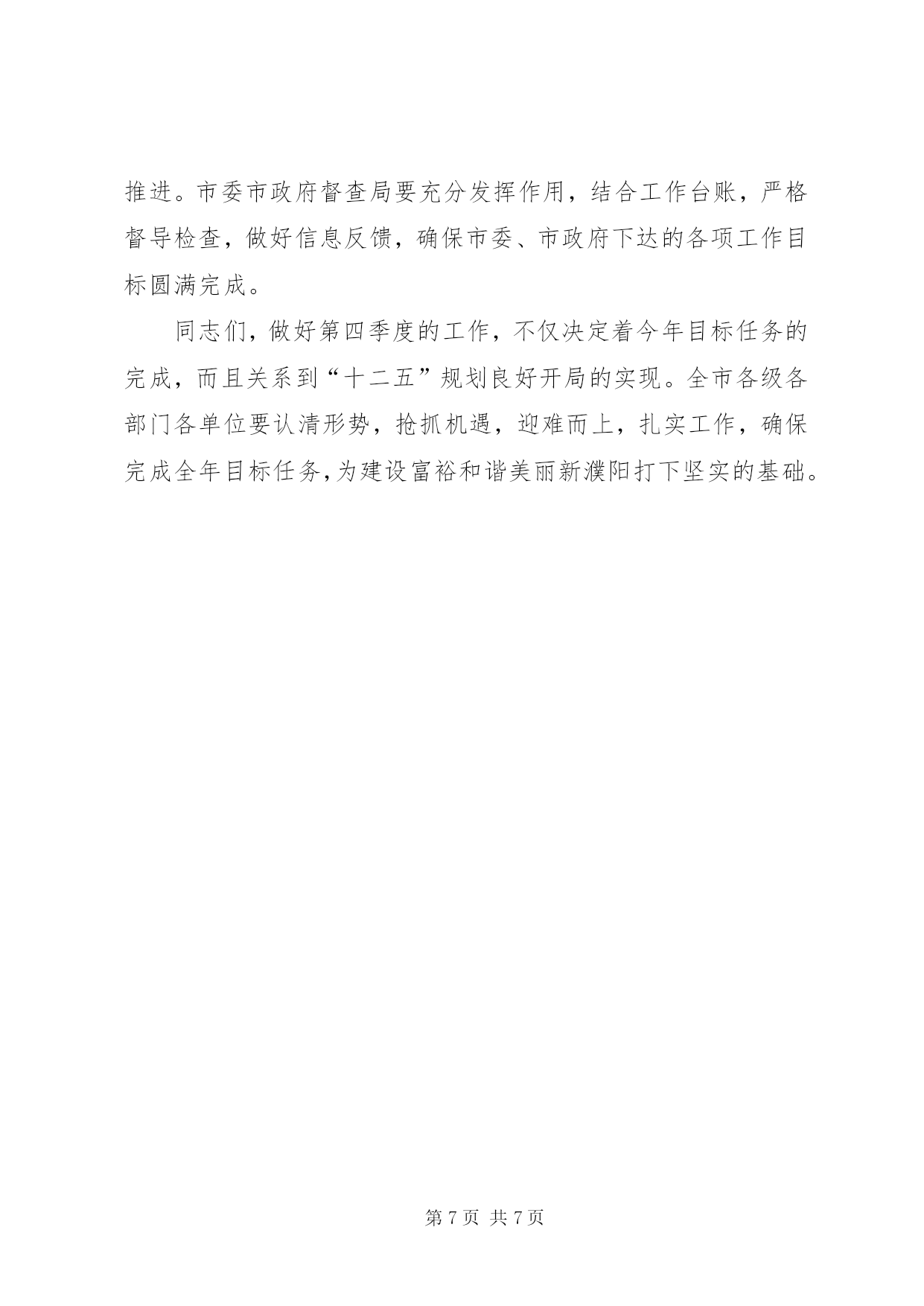 推进。市委市政府督查局要充分发挥作用，结合工作台账，严格督导检查，做好信息反馈，确保市委、市政府下达的各项工作目标圆满完成。

同志们，做好第四季度的工作，不仅决定着今年目标任务的完成，而且关系到“十二五”规划良好开局的实现。全市各级各部门各单位要认清形势，抢抓机遇，迎难而上，扎实工作，确保完成全年目标任务,为建设富裕和谐美丽新濮阳打下坚实的基础。

第 7 页 共 7 页